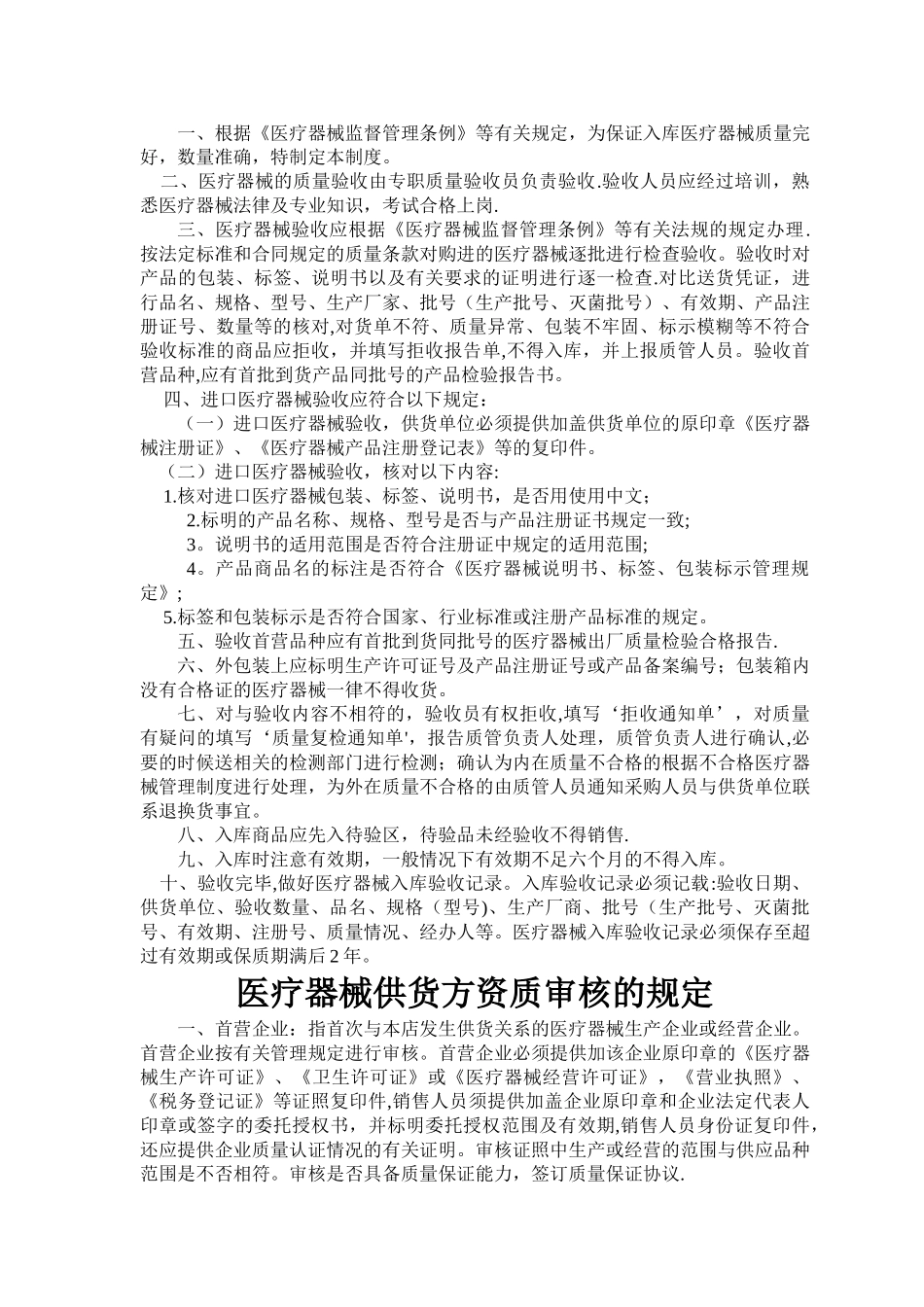 一、根据《医疗器械监督管理条例》等有关规定，为保证入库医疗器械质量完好，数量准确，特制定本制度。

二、医疗器械的质量验收由专职质量验收员负责验收.验收人员应经过培训，熟悉医疗器械法律及专业知识，考试合格上岗.

三、医疗器械验收应根据《医疗器械监督管理条例》等有关法规的规定办理.按法定标准和合同规定的质量条款对购进的医疗器械逐批进行检查验收。验收时对产品的包装、标签、说明书以及有关要求的证明进行逐一检查.对比送货凭证，进行品名、规格、型号、生产厂家、批号（生产批号、灭菌批号）、有效期、产品注册证号、数量等的核对,对货单不符、质量异常、包装不牢固、标示模糊等不符合验收标准的商品应拒收，并填写拒收报告单,不得入库，并上报质管人员。验收首营品种,应有首批到货产品同批号的产品检验报告书。

四、进口医疗器械验收应符合以下规定：

（一）进口医疗器械验收，供货单位必须提供加盖供货单位的原印章《医疗器械注册证》、《医疗器械产品注册登记表》等的复印件。

（二）进口医疗器械验收，核对以下内容:

1.核对进口医疗器械包装、标签、说明书，是否用使用中文；

2.标明的产品名称、规格、型号是否与产品注册证书规定一致;

3。说明书的适用范围是否符合注册证中规定的适用范围;

4。产品商品名的标注是否符合《医疗器械说明书、标签、包装标示管理规定》;

5.标签和包装标示是否符合国家、行业标准或注册产品标准的规定。

五、验收首营品种应有首批到货同批号的医疗器械出厂质量检验合格报告.

六、外包装上应标明生产许可证号及产品注册证号或产品备案编号；包装箱内没有合格证的医疗器械一律不得收货。

七、对与验收内容不相符的，验收员有权拒收,填写‘拒收通知单’，对质量有疑问的填写‘质量复检通知单',报告质管负责人处理，质管负责人进行确认,必要的时候送相关的检测部门进行检测；确认为内在质量不合格的根据不合格医疗器械管理制度进行处理，为外在质量不合格的由质管人员通知采购人员与供货单位联系退换货事宜。

八、入库商品应先入待验区，待验品未经验收不得销售.

九、入库时注意有效期，一般情况下有效期不足六个月的不得入库。

十、验收完毕,做好医疗器械入库验收记录。入库验收记录必须记载:验收日期、供货单位、验收数量、品名、规格（型号)、生产厂商、批号（生产批号、灭菌批号、有效期、注册号、质量情况、经办人等。医疗器械入库验收记录必须保存至超过有效期或保质期满后2年。

医疗器械供货方资质审核的规定

一、首营企业：指首次与本店发生供货关系的医疗器械生产企业或经营企业。首营企业按有关管理规定进行审核。首营企业必须提供加该企业原印章的《医疗器械生产许可证》、《卫生许可证》或《医疗器械经营许可证》，《营业执照》、《税务登记证》等证照复印件,销售人员须提供加盖企业原印章和企业法定代表人印章或签字的委托授权书，并标明委托授权范围及有效期,销售人员身份证复印件，还应提供企业质量认证情况的有关证明。审核证照中生产或经营的范围与供应品种范围是不否相符。审核是否具备质量保证能力，签订质量保证协议.